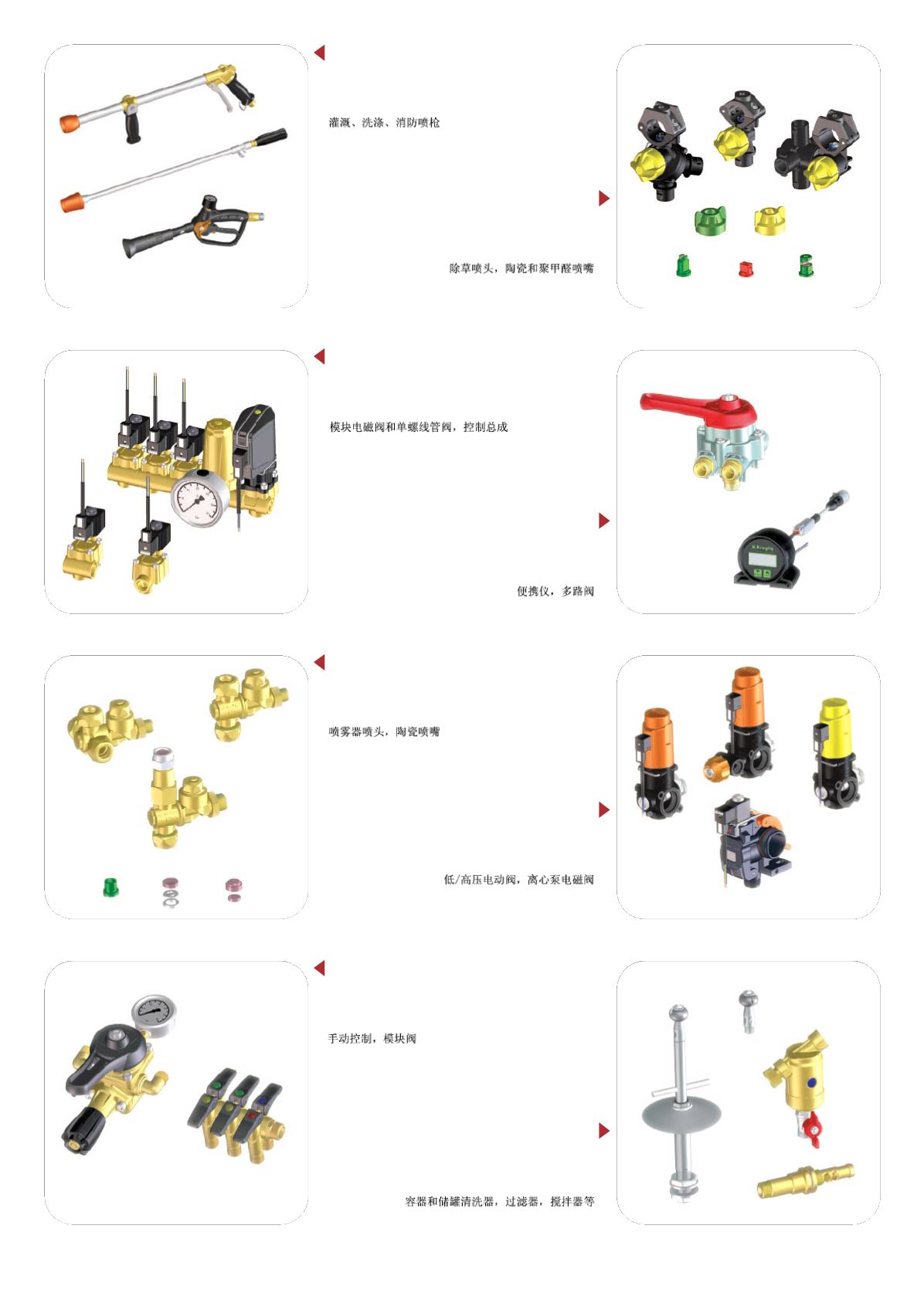 灌溉、洗涤、消防喷枪

除草喷头，陶瓷和聚甲醛喷嘴

模块电磁阀和单螺线管阀，控制总成

便携仪，多路阀

喷雾器喷头，陶瓷喷嘴

低/高压电动阀，离心泵电磁阀

手动控制，模块阀

容器和储罐清洗器，过滤器，搅拌器等